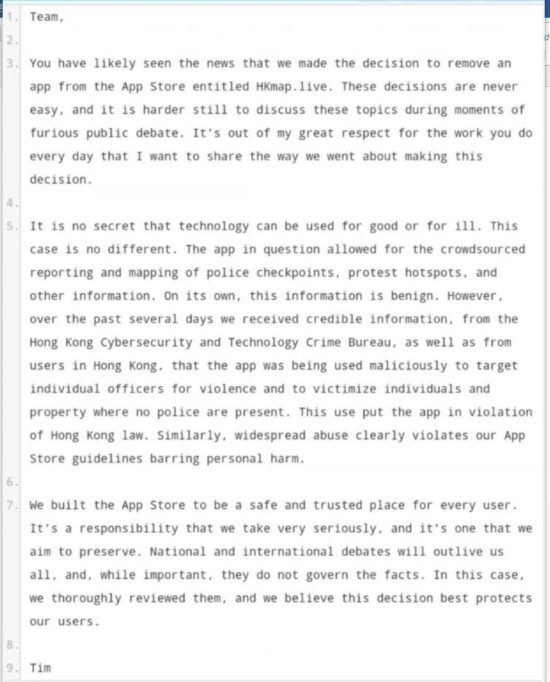 1. Team,

2.

3. You have likely seen the news that we made the decision to remove an app from the App Store entitled HKmap.live. These decisions are never easy, and it is harder still to discuss these topics during moments of furious public debate. It's out of my great respect for the work you do every day that I want to share the way we went about making this decision.

4.

5. It is no secret that technology can be used for good or for ill. This case is no different. The app in question allowed for the crowdsourced reporting and mapping of police checkpoints, protest hotspots, and other information. On its own, this information is benign. However, over the past several days we received credible information, from the Hong Kong Cybersecurity and Technology Crime Bureau, as well as from users in Hong Kong, that the app was being used maliciously to target individual officers for violence and to victimize individuals and property where no police are present. This use put the app in violation of Hong Kong law. Similarly, widespread abuse clearly violates our App Store guidelines barring personal harm.

6.

7. We built the App Store to be a safe and trusted place for every user. It's a responsibility that we take very seriously, and it's one that we aim to preserve. National and international debates will outlive us all, and, while important, they do not govern the facts. In this case, we thoroughly reviewed them, and we believe this decision best protects our users.

8.

9. Tim